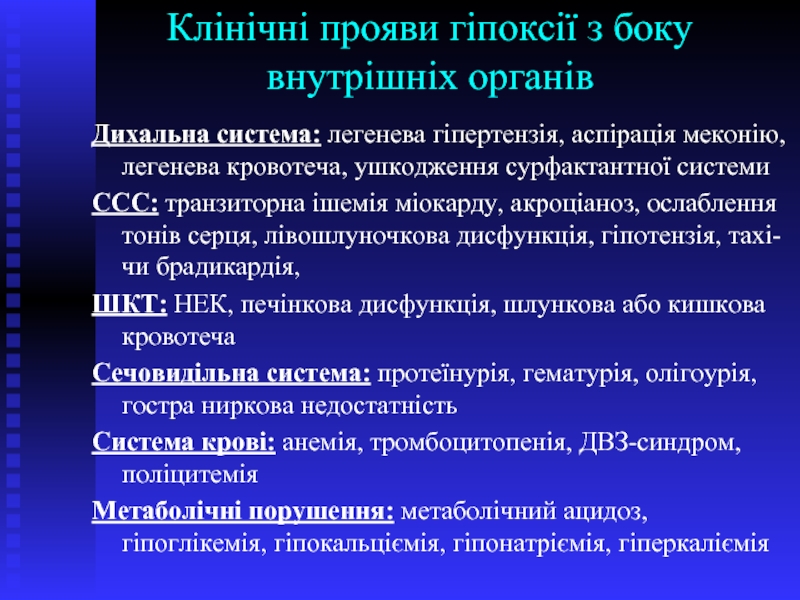 Клінічні прояви гіпоксії з боку внутрішніх органів

Дихальна система: легенева гіпертензія, аспірація меконію, легенева кровотеча, ушкодження сурфактантної системи

ССС: транзиторна ішемія міокарду, акроціаноз, ослаблення тонів серця, лівошлуночкова дисфункція, гіпотензія, тахі- чи брадикардія,

ШКТ: НЕК, печінкова дисфункція, шлункова або кишкова кровотеча

Сечовидільна система: протеїнурія, гематурія, олігоурія, гостра ниркова недостатність

Система крові: анемія, тромбоцитопенія, ДВЗ-синдром, поліцитемія

Метаболічні порушення: метаболічний ацидоз, гіпоглікемія, гіпокальціємія, гіпонатріємія, гіперкаліємія